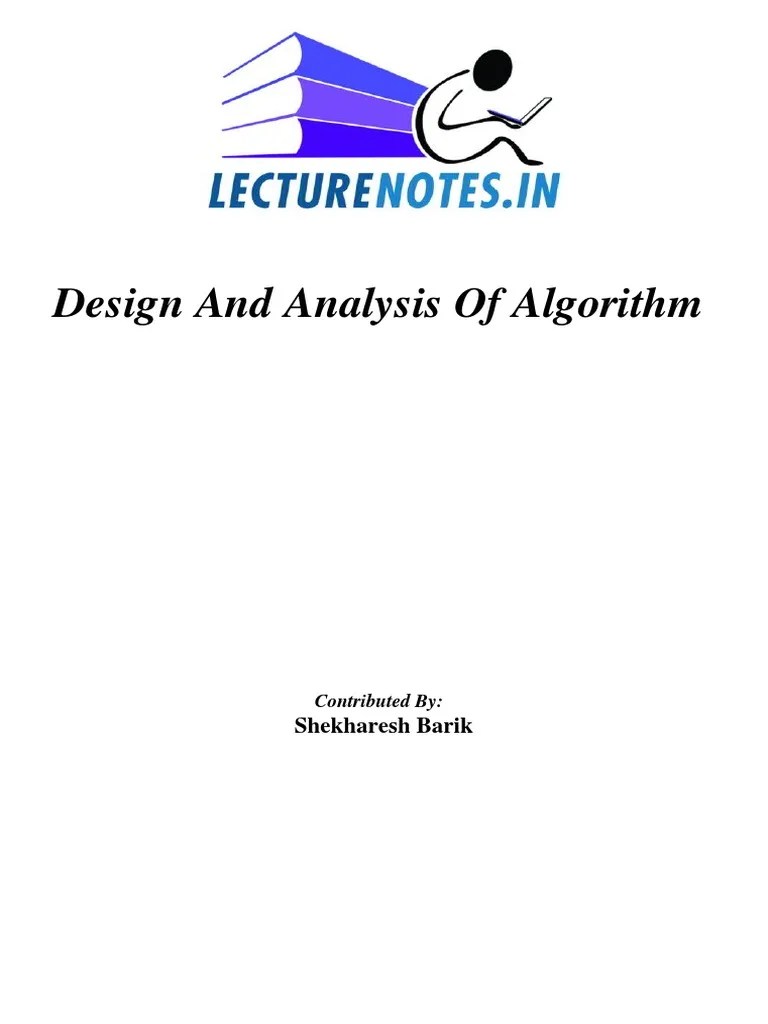 LECTURENOTES.IN

Design And Analysis Of Algorithm

Contributed By:
Shekharesh Barik